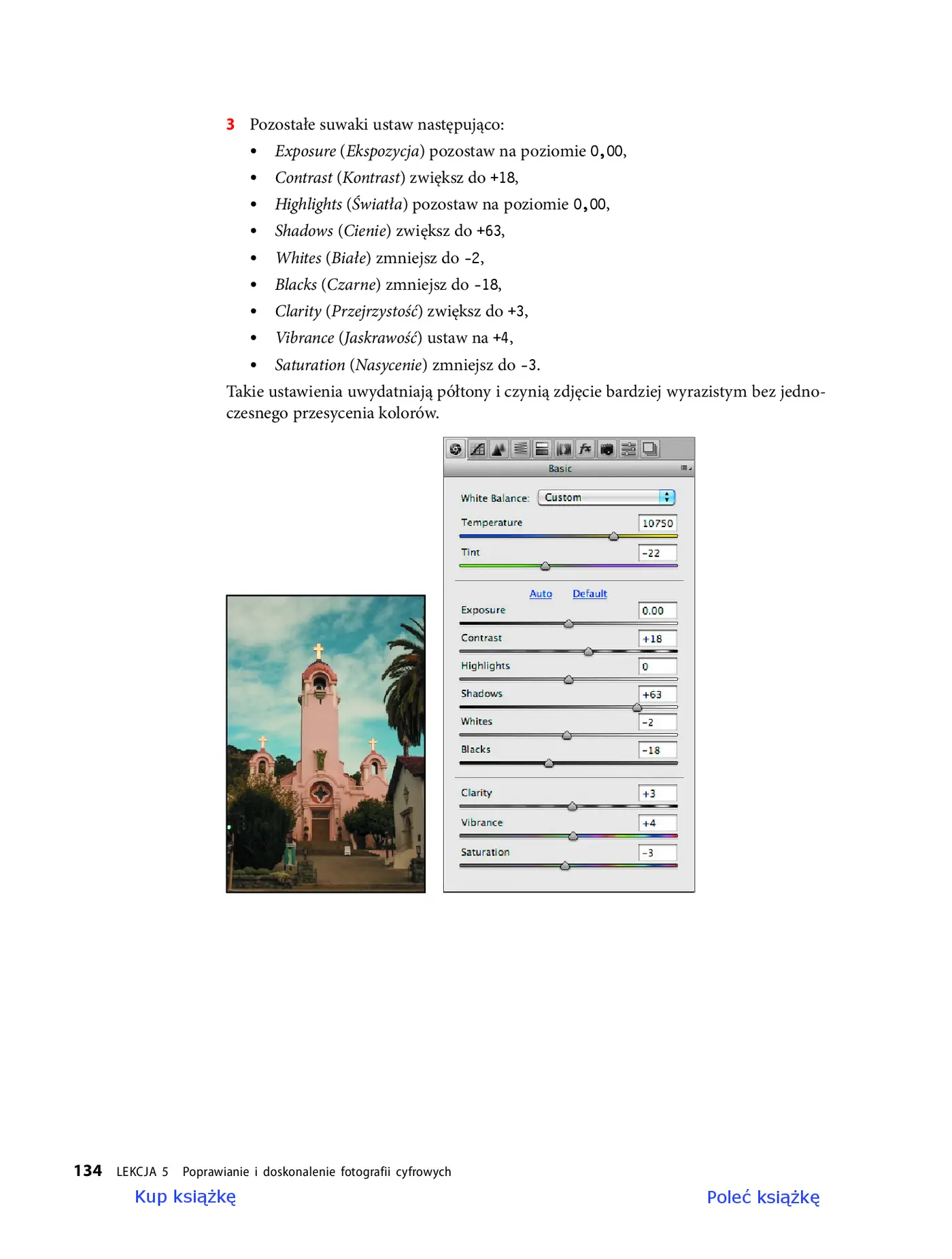 3 Pozostałe suwaki ustaw następująco:

• Exposure (Ekspozycja) pozostaw na poziomie 0,00,
• Contrast (Kontrast) zwiększ do +18,
• Highlights (Światła) pozostaw na poziomie 0,00,
• Shadows (Cienie) zwiększ do +63,
• Whites (Białe) zmniejsz do -2,
• Blacks (Czarne) zmniejsz do -18,
• Clarity (Przejrzystość) zwiększ do +3,
• Vibrance (Jaskrawość) ustaw na +4,
• Saturation (Nasycenie) zmniejsz do -3.

Takie ustawienia uwydatniają półtony i czynią zdjęcie bardziej wyrazistym bez jednoczesnego przesycenia kolorów.

Basic

White Balance: Custom

Temperature 10750

Tint -22

Auto Default

Exposure 0.00

Contrast +18

Highlights 0

Shadows +63

Whites -2

Blacks -18

Clarity +3

Vibrance +4

Saturation -3

134 LEKCJA 5 Poprawianie i doskonalenie fotografii cyfrowych

Kup książkę

Poleć książkę